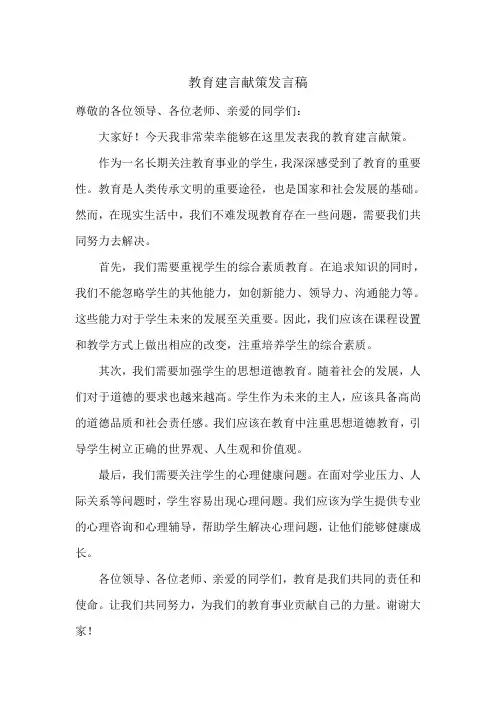 教育建言献策发言稿

尊敬的各位领导、各位老师、亲爱的同学们：

大家好！今天我非常荣幸能够在这里发表我的教育建言献策。

作为一名长期关注教育事业的学生，我深深感受到了教育的重要性。教育是人类传承文明的重要途径，也是国家和社会发展的基础。然而，在现实生活中，我们不难发现教育存在一些问题，需要我们共同努力去解决。

首先，我们需要重视学生的综合素质教育。在追求知识的同时，我们不能忽略学生的其他能力，如创新能力、领导力、沟通能力等。这些能力对于学生未来的发展至关重要。因此，我们应该在课程设置和教学方式上做出相应的改变，注重培养学生的综合素质。

其次，我们需要加强学生的思想道德教育。随着社会的发展，人们对于道德的要求也越来越高。学生作为未来的主人，应该具备高尚的道德品质和社会责任感。我们应该在教育中注重思想道德教育，引导学生树立正确的世界观、人生观和价值观。

最后，我们需要关注学生的心理健康问题。在面对学业压力、人际关系等问题时，学生容易出现心理问题。我们应该为学生提供专业的心理咨询和心理辅导，帮助学生解决心理问题，让他们能够健康成长。

各位领导、各位老师、亲爱的同学们，教育是我们共同的责任和使命。让我们共同努力，为我们的教育事业贡献自己的力量。谢谢大家！